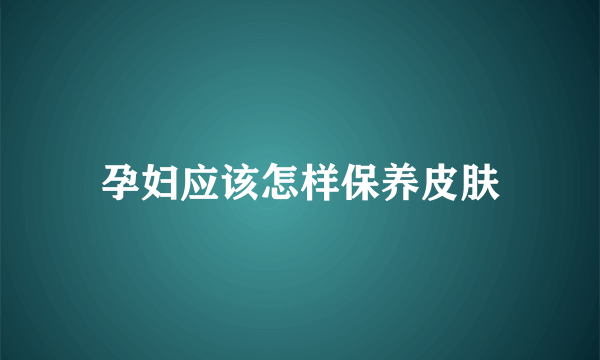 孕妇应该怎样保养皮肤